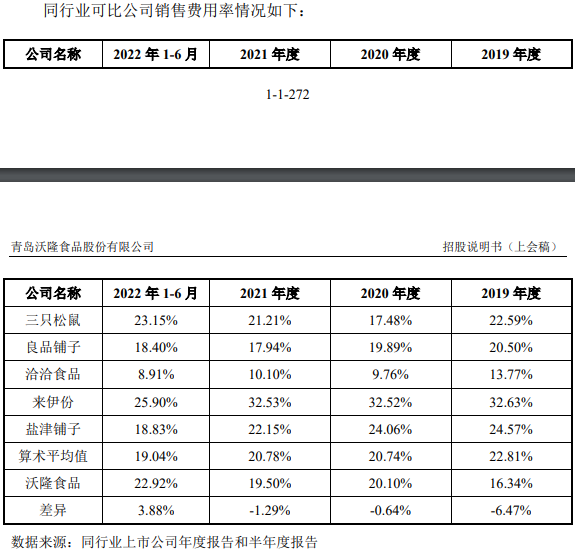 同行业可比公司销售费用率情况如下：

| 公司名称 | 2022 年 1-6 月 | 2021 年度 | 2020 年度 | 2019 年度 |
|---|---|---|---|---|

1-1-272

青岛沃隆食品股份有限公司　　招股说明书（上会稿）

| 公司名称 | 2022 年 1-6 月 | 2021 年度 | 2020 年度 | 2019 年度 |
|---|---|---|---|---|
| 三只松鼠 | 23.15% | 21.21% | 17.48% | 22.59% |
| 良品铺子 | 18.40% | 17.94% | 19.89% | 20.50% |
| 洽洽食品 | 8.91% | 10.10% | 9.76% | 13.77% |
| 来伊份 | 25.90% | 32.53% | 32.52% | 32.63% |
| 盐津铺子 | 18.83% | 22.15% | 24.06% | 24.57% |
| 算术平均值 | 19.04% | 20.78% | 20.74% | 22.81% |
| 沃隆食品 | 22.92% | 19.50% | 20.10% | 16.34% |
| 差异 | 3.88% | -1.29% | -0.64% | -6.47% |

数据来源：同行业上市公司年度报告和半年度报告